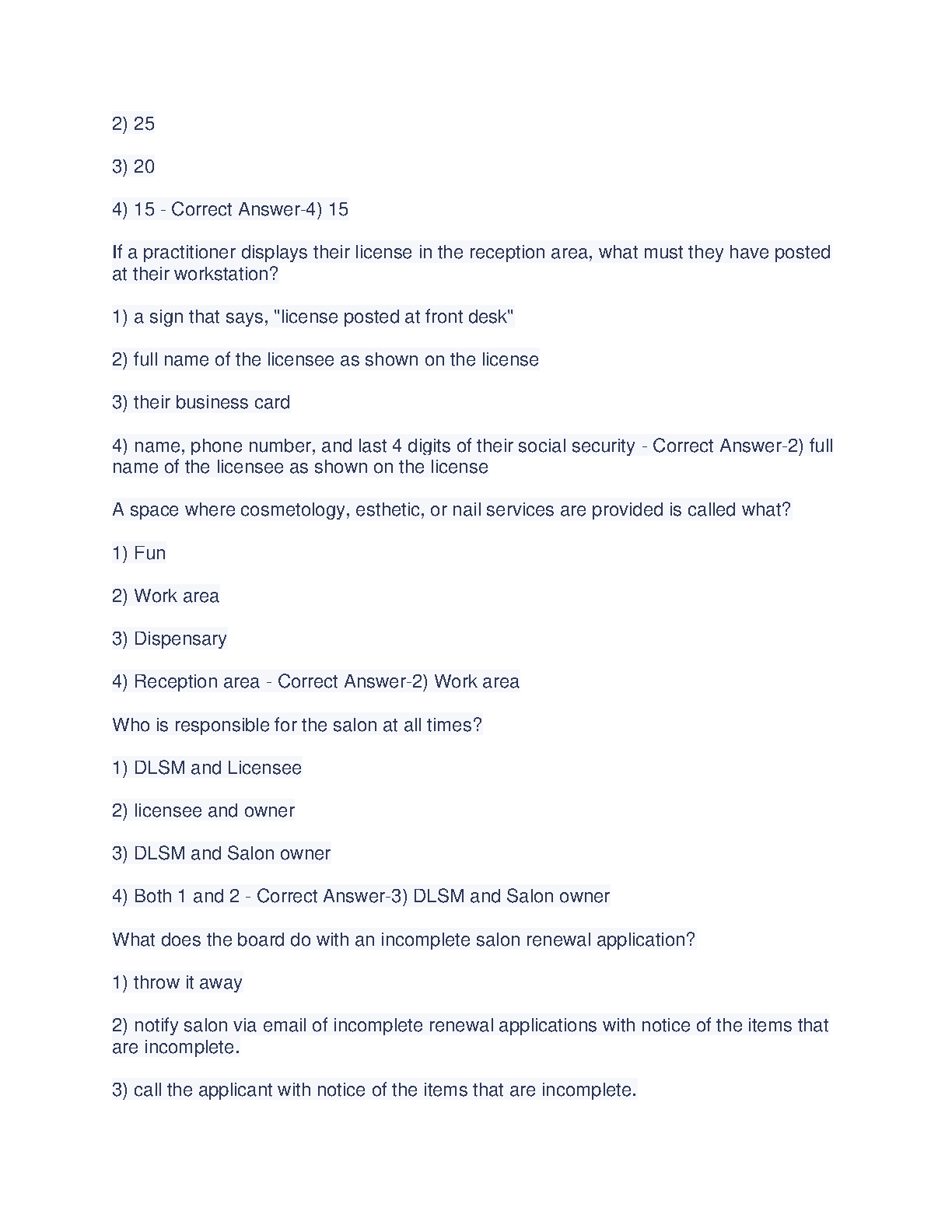 2) 25

3) 20

4) 15 - Correct Answer-4) 15

If a practitioner displays their license in the reception area, what must they have posted at their workstation?

1) a sign that says, "license posted at front desk"

2) full name of the licensee as shown on the license

3) their business card

4) name, phone number, and last 4 digits of their social security - Correct Answer-2) full name of the licensee as shown on the license

A space where cosmetology, esthetic, or nail services are provided is called what?

1) Fun

2) Work area

3) Dispensary

4) Reception area - Correct Answer-2) Work area

Who is responsible for the salon at all times?

1) DLSM and Licensee

2) licensee and owner

3) DLSM and Salon owner

4) Both 1 and 2 - Correct Answer-3) DLSM and Salon owner

What does the board do with an incomplete salon renewal application?

1) throw it away

2) notify salon via email of incomplete renewal applications with notice of the items that are incomplete.

3) call the applicant with notice of the items that are incomplete.